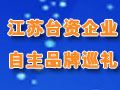 江苏台资企业
自主品牌巡礼